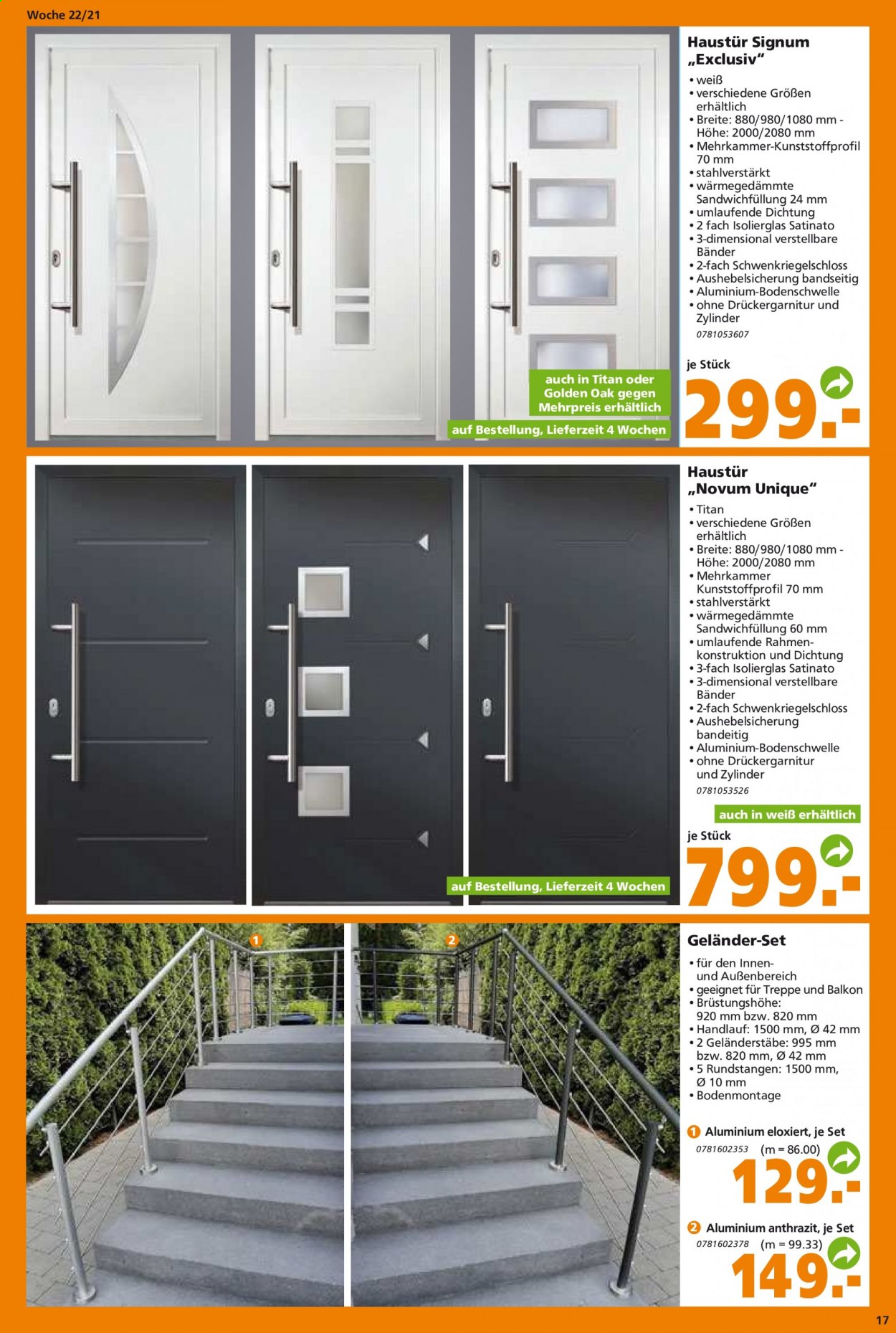 Woche 22/21

auch in Titan oder Golden Oak gegen Mehrpreis erhältlich

auf Bestellung, Lieferzeit 4 Wochen

Haustür Signum „Exclusiv“

• weiß
• verschiedene Größen erhältlich
• Breite: 880/980/1080 mm - Höhe: 2000/2080 mm
• Mehrkammer-Kunststoffprofil 70 mm
• stahlverstärkt
• wärmegedämmte Sandwichfüllung 24 mm
• umlaufende Dichtung
• 2 fach Isolierglas Satinato
• 3-dimensional verstellbare Bänder
• 2-fach Schwenkriegelschloss
• Aushebelsicherung bandseitig
• Aluminium-Bodenschwelle
• ohne Drückergarnitur und Zylinder

0781053607

je Stück

299.-

auf Bestellung, Lieferzeit 4 Wochen

Haustür „Novum Unique“

• Titan
• verschiedene Größen erhältlich
• Breite: 880/980/1080 mm - Höhe: 2000/2080 mm
• Mehrkammer Kunststoffprofil 70 mm
• stahlverstärkt
• wärmegedämmte Sandwichfüllung 60 mm
• umlaufende Rahmenkonstruktion und Dichtung
• 3-fach Isolierglas Satinato
• 3-dimensional verstellbare Bänder
• 2-fach Schwenkriegelschloss
• Aushebelsicherung bandeitig
• Aluminium-Bodenschwelle
• ohne Drückergarnitur und Zylinder

0781053526

auch in weiß erhältlich

je Stück

799.-

1

2

Geländer-Set

• für den Innen- und Außenbereich
• geeignet für Treppe und Balkon
• Brüstungshöhe: 920 mm bzw. 820 mm
• Handlauf: 1500 mm, Ø 42 mm
• 2 Geländerstäbe: 995 mm bzw. 820 mm, Ø 42 mm
• 5 Rundstangen: 1500 mm, Ø 10 mm
• Bodenmontage

1 Aluminium eloxiert, je Set
0781602353 (m = 86.00)

129.-

2 Aluminium anthrazit, je Set
0781602378 (m = 99.33)

149.-

17